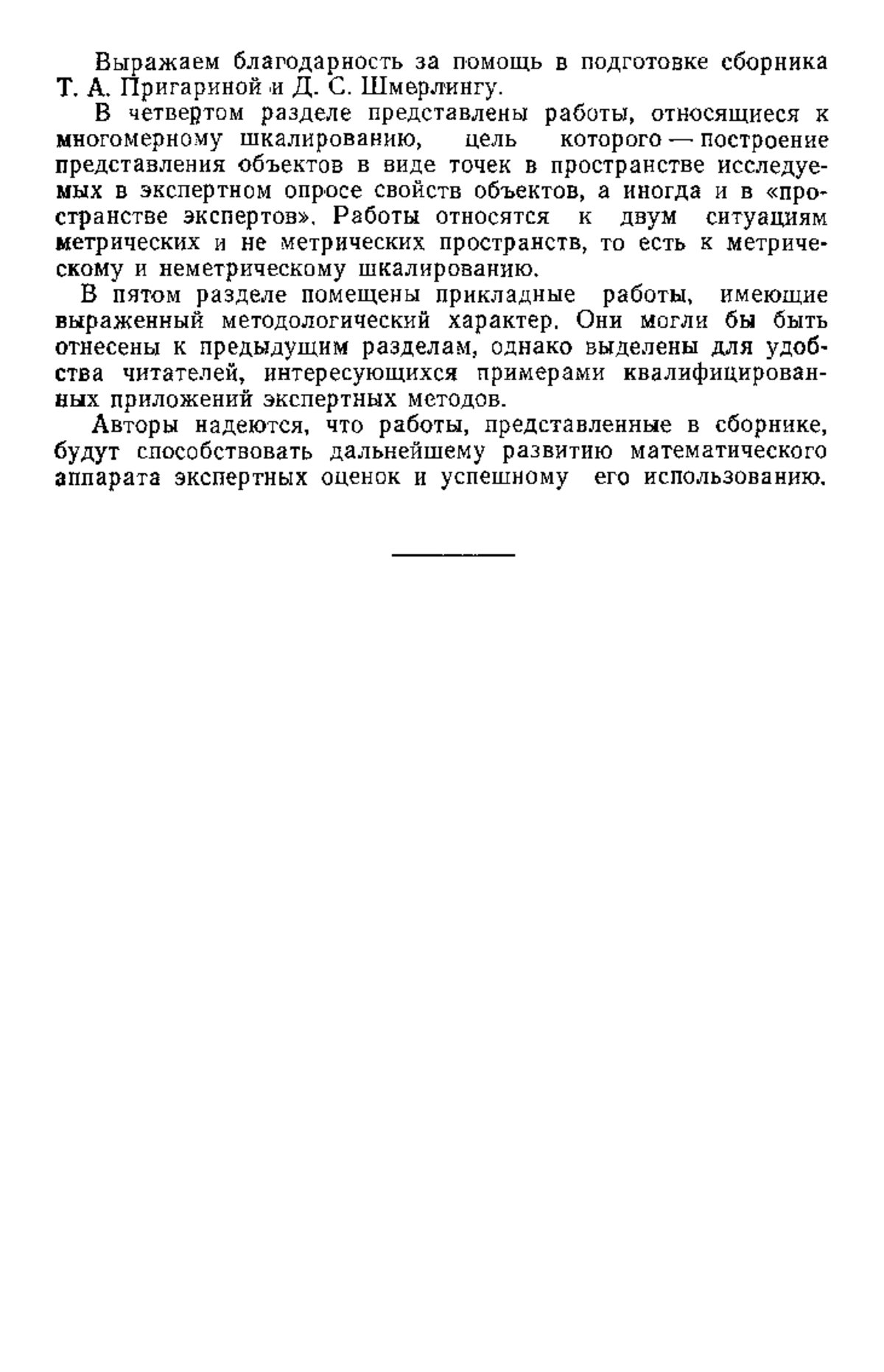 Выражаем благодарность за помощь в подготовке сборника Т. А. Пригариной и Д. С. Шмерлингу.

В четвертом разделе представлены работы, относящиеся к многомерному шкалированию, цель которого — построение представления объектов в виде точек в пространстве исследуемых в экспертном опросе свойств объектов, а иногда и в «пространстве экспертов». Работы относятся к двум ситуациям метрических и не метрических пространств, то есть к метрическому и неметрическому шкалированию.

В пятом разделе помещены прикладные работы, имеющие выраженный методологический характер. Они могли бы быть отнесены к предыдущим разделам, однако выделены для удобства читателей, интересующихся примерами квалифицированных приложений экспертных методов.

Авторы надеются, что работы, представленные в сборнике, будут способствовать дальнейшему развитию математического аппарата экспертных оценок и успешному его использованию.